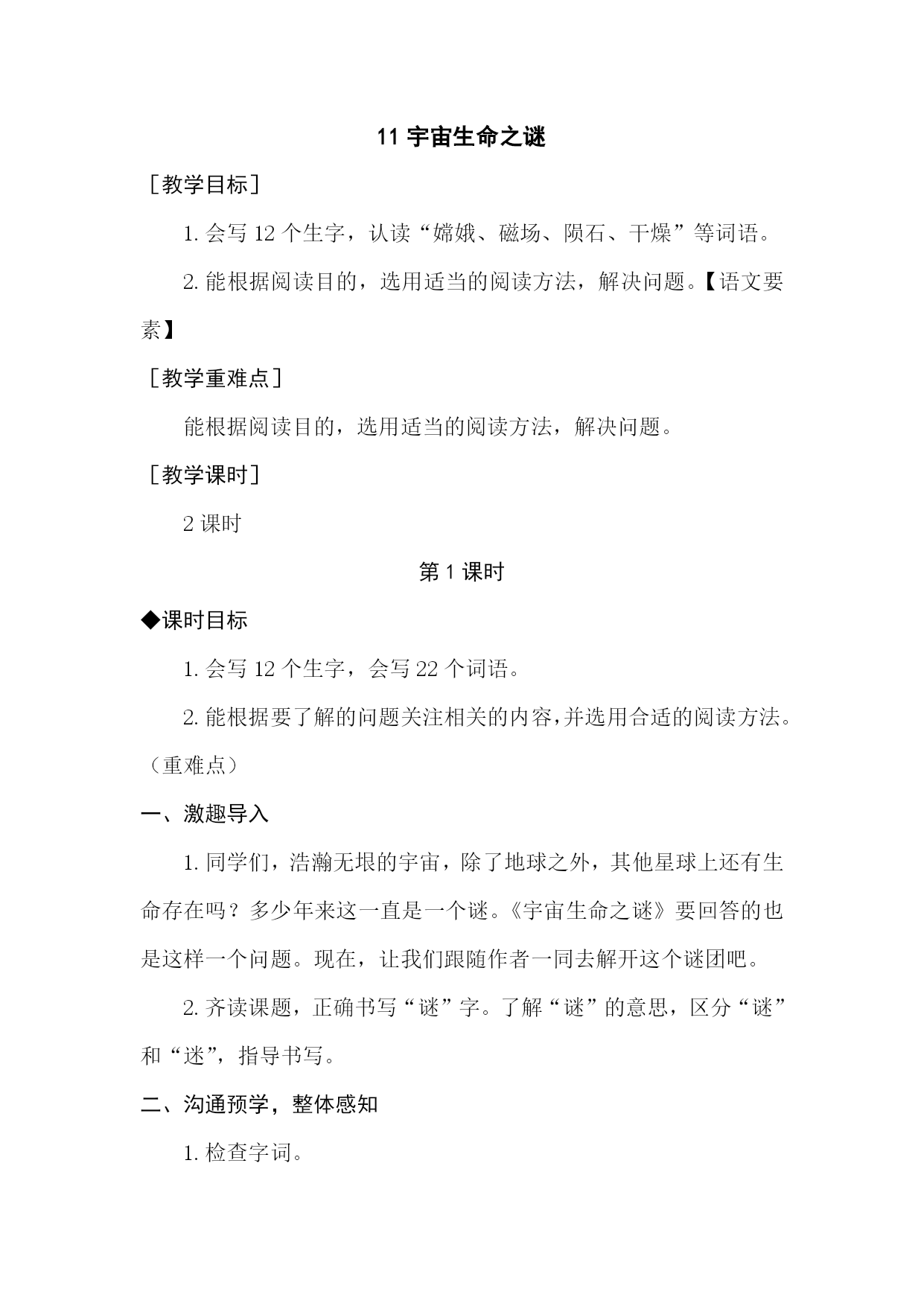 11 宇宙生命之谜

［教学目标］

1. 会写 12 个生字，认读“嫦娥、磁场、陨石、干燥”等词语。

2. 能根据阅读目的，选用适当的阅读方法，解决问题。【语文要素】

［教学重难点］

能根据阅读目的，选用适当的阅读方法，解决问题。

［教学课时］

2 课时

第 1 课时

◆课时目标

1. 会写 12 个生字，会写 22 个词语。

2. 能根据要了解的问题关注相关的内容，并选用合适的阅读方法。（重难点）

一、激趣导入

1. 同学们，浩瀚无垠的宇宙，除了地球之外，其他星球上还有生命存在吗？多少年来这一直是一个谜。《宇宙生命之谜》要回答的也是这样一个问题。现在，让我们跟随作者一同去解开这个谜团吧。

2. 齐读课题，正确书写“谜”字。了解“谜”的意思，区分“谜”和“迷”，指导书写。

二、沟通预学，整体感知

1. 检查字词。